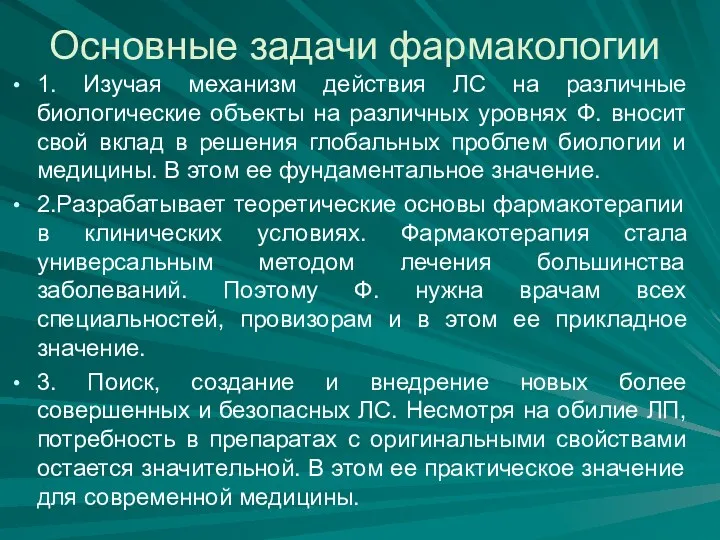 Основные задачи фармакологии

• 1. Изучая механизм действия ЛС на различные биологические объекты на различных уровнях Ф. вносит свой вклад в решения глобальных проблем биологии и медицины. В этом ее фундаментальное значение.

• 2.Разрабатывает теоретические основы фармакотерапии в клинических условиях. Фармакотерапия стала универсальным методом лечения большинства заболеваний. Поэтому Ф. нужна врачам всех специальностей, провизорам и в этом ее прикладное значение.

• 3. Поиск, создание и внедрение новых более совершенных и безопасных ЛС. Несмотря на обилие ЛП, потребность в препаратах с оригинальными свойствами остается значительной. В этом ее практическое значение для современной медицины.